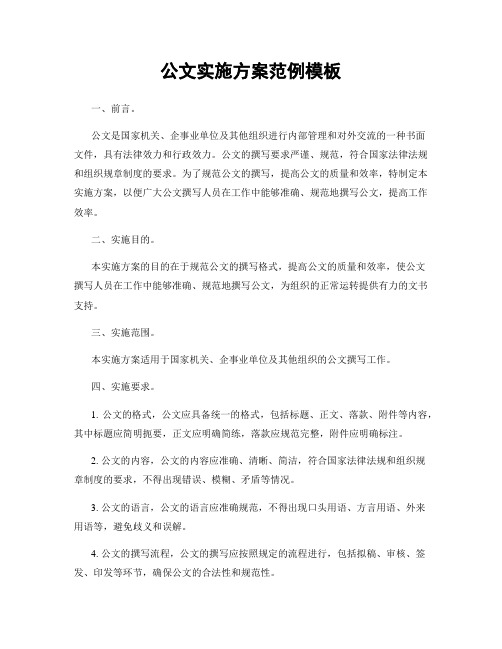 公文实施方案范例模板

一、前言。

公文是国家机关、企事业单位及其他组织进行内部管理和对外交流的一种书面文件，具有法律效力和行政效力。公文的撰写要求严谨、规范，符合国家法律法规和组织规章制度的要求。为了规范公文的撰写，提高公文的质量和效率，特制定本实施方案，以便广大公文撰写人员在工作中能够准确、规范地撰写公文，提高工作效率。

二、实施目的。

本实施方案的目的在于规范公文的撰写格式，提高公文的质量和效率，使公文撰写人员在工作中能够准确、规范地撰写公文，为组织的正常运转提供有力的文书支持。

三、实施范围。

本实施方案适用于国家机关、企事业单位及其他组织的公文撰写工作。

四、实施要求。

1. 公文的格式，公文应具备统一的格式，包括标题、正文、落款、附件等内容，其中标题应简明扼要，正文应明确简练，落款应规范完整，附件应明确标注。

2. 公文的内容，公文的内容应准确、清晰、简洁，符合国家法律法规和组织规章制度的要求，不得出现错误、模糊、矛盾等情况。

3. 公文的语言，公文的语言应准确规范，不得出现口头用语、方言用语、外来用语等，避免歧义和误解。

4. 公文的撰写流程，公文的撰写应按照规定的流程进行，包括拟稿、审核、签发、印发等环节，确保公文的合法性和规范性。